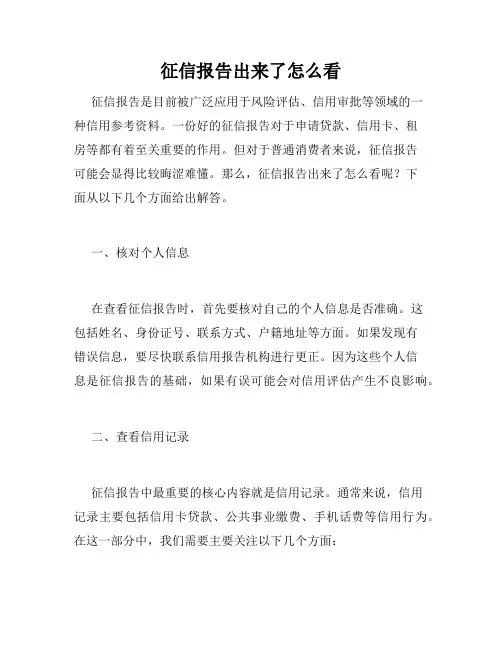 征信报告出来了怎么看

征信报告是目前被广泛应用于风险评估、信用审批等领域的一种信用参考资料。一份好的征信报告对于申请贷款、信用卡、租房等都有着至关重要的作用。但对于普通消费者来说，征信报告可能会显得比较晦涩难懂。那么，征信报告出来了怎么看呢？下面从以下几个方面给出解答。

一、核对个人信息

在查看征信报告时，首先要核对自己的个人信息是否准确。这包括姓名、身份证号、联系方式、户籍地址等方面。如果发现有错误信息，要尽快联系信用报告机构进行更正。因为这些个人信息是征信报告的基础，如果有误可能会对信用评估产生不良影响。

二、查看信用记录

征信报告中最重要的核心内容就是信用记录。通常来说，信用记录主要包括信用卡贷款、公共事业缴费、手机话费等信用行为。在这一部分中，我们需要主要关注以下几个方面：